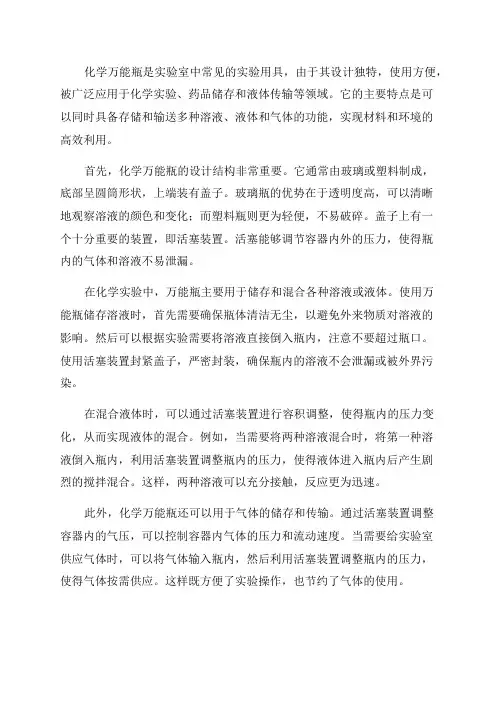 化学万能瓶是实验室中常见的实验用具，由于其设计独特，使用方便，被广泛应用于化学实验、药品储存和液体传输等领域。它的主要特点是可以同时具备存储和输送多种溶液、液体和气体的功能，实现材料和环境的高效利用。

首先，化学万能瓶的设计结构非常重要。它通常由玻璃或塑料制成，底部呈圆筒形状，上端装有盖子。玻璃瓶的优势在于透明度高，可以清晰地观察溶液的颜色和变化；而塑料瓶则更为轻便，不易破碎。盖子上有一个十分重要的装置，即活塞装置。活塞能够调节容器内外的压力，使得瓶内的气体和溶液不易泄漏。

在化学实验中，万能瓶主要用于储存和混合各种溶液或液体。使用万能瓶储存溶液时，首先需要确保瓶体清洁无尘，以避免外来物质对溶液的影响。然后可以根据实验需要将溶液直接倒入瓶内，注意不要超过瓶口。使用活塞装置封紧盖子，严密封装，确保瓶内的溶液不会泄漏或被外界污染。

在混合液体时，可以通过活塞装置进行容积调整，使得瓶内的压力变化，从而实现液体的混合。例如，当需要将两种溶液混合时，将第一种溶液倒入瓶内，利用活塞装置调整瓶内的压力，使得液体进入瓶内后产生剧烈的搅拌混合。这样，两种溶液可以充分接触，反应更为迅速。

此外，化学万能瓶还可以用于气体的储存和传输。通过活塞装置调整容器内的气压，可以控制容器内气体的压力和流动速度。当需要给实验室供应气体时，可以将气体输入瓶内，然后利用活塞装置调整瓶内的压力，使得气体按需供应。这样既方便了实验操作，也节约了气体的使用。